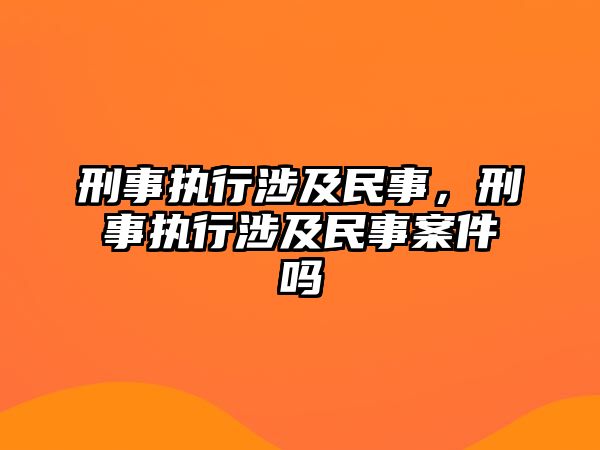 刑事执行涉及民事，刑事执行涉及民事案件吗